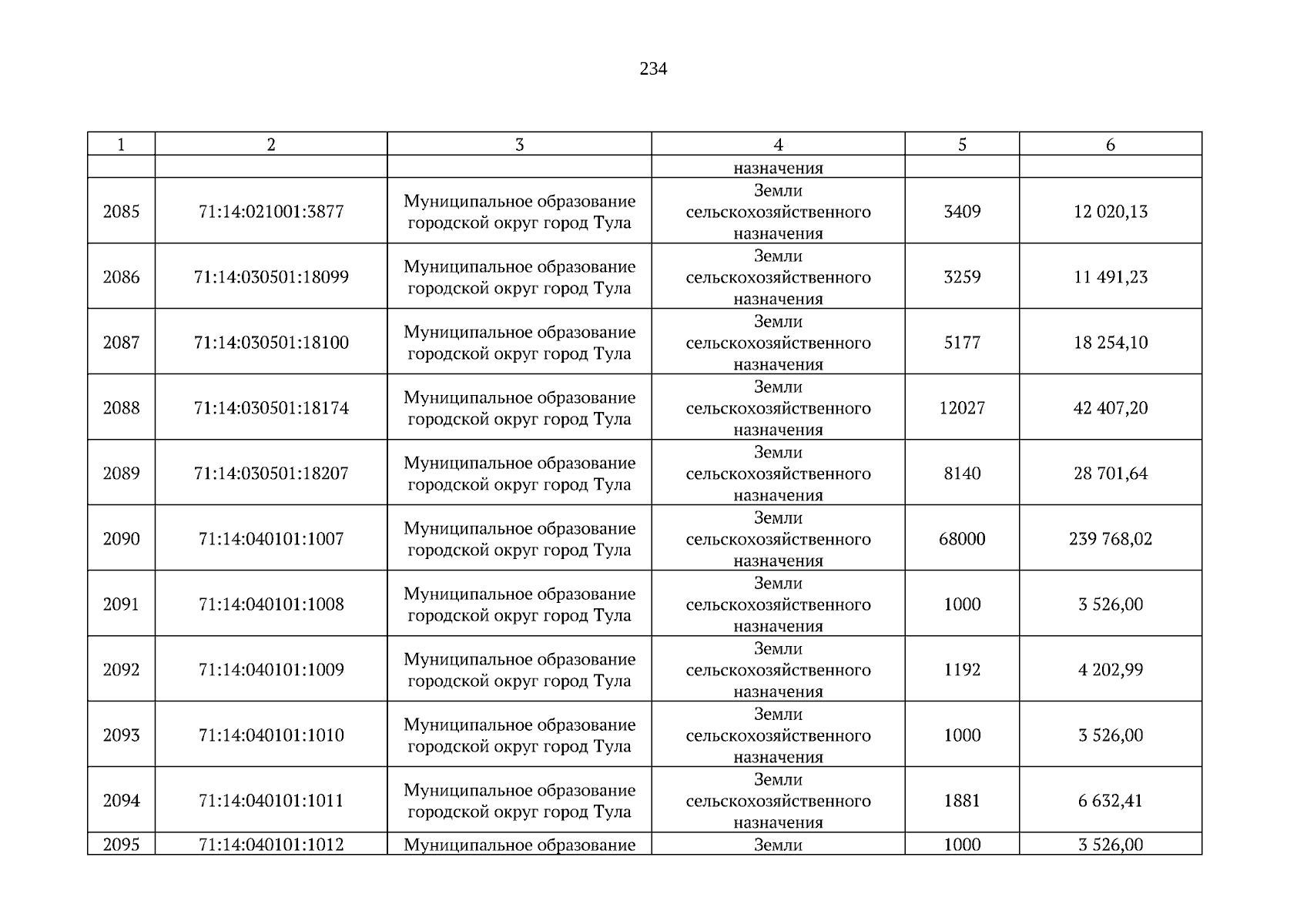 234

| 1 | 2 | 3 | 4 | 5 | 6 |
|---|---|---|---|---|---|
| | | | назначения | | |
| 2085 | 71:14:021001:3877 | Муниципальное образование городской округ город Тула | Земли сельскохозяйственного назначения | 3409 | 12 020,13 |
| 2086 | 71:14:030501:18099 | Муниципальное образование городской округ город Тула | Земли сельскохозяйственного назначения | 3259 | 11 491,23 |
| 2087 | 71:14:030501:18100 | Муниципальное образование городской округ город Тула | Земли сельскохозяйственного назначения | 5177 | 18 254,10 |
| 2088 | 71:14:030501:18174 | Муниципальное образование городской округ город Тула | Земли сельскохозяйственного назначения | 12027 | 42 407,20 |
| 2089 | 71:14:030501:18207 | Муниципальное образование городской округ город Тула | Земли сельскохозяйственного назначения | 8140 | 28 701,64 |
| 2090 | 71:14:040101:1007 | Муниципальное образование городской округ город Тула | Земли сельскохозяйственного назначения | 68000 | 239 768,02 |
| 2091 | 71:14:040101:1008 | Муниципальное образование городской округ город Тула | Земли сельскохозяйственного назначения | 1000 | 3 526,00 |
| 2092 | 71:14:040101:1009 | Муниципальное образование городской округ город Тула | Земли сельскохозяйственного назначения | 1192 | 4 202,99 |
| 2093 | 71:14:040101:1010 | Муниципальное образование городской округ город Тула | Земли сельскохозяйственного назначения | 1000 | 3 526,00 |
| 2094 | 71:14:040101:1011 | Муниципальное образование городской округ город Тула | Земли сельскохозяйственного назначения | 1881 | 6 632,41 |
| 2095 | 71:14:040101:1012 | Муниципальное образование | Земли | 1000 | 3 526,00 |